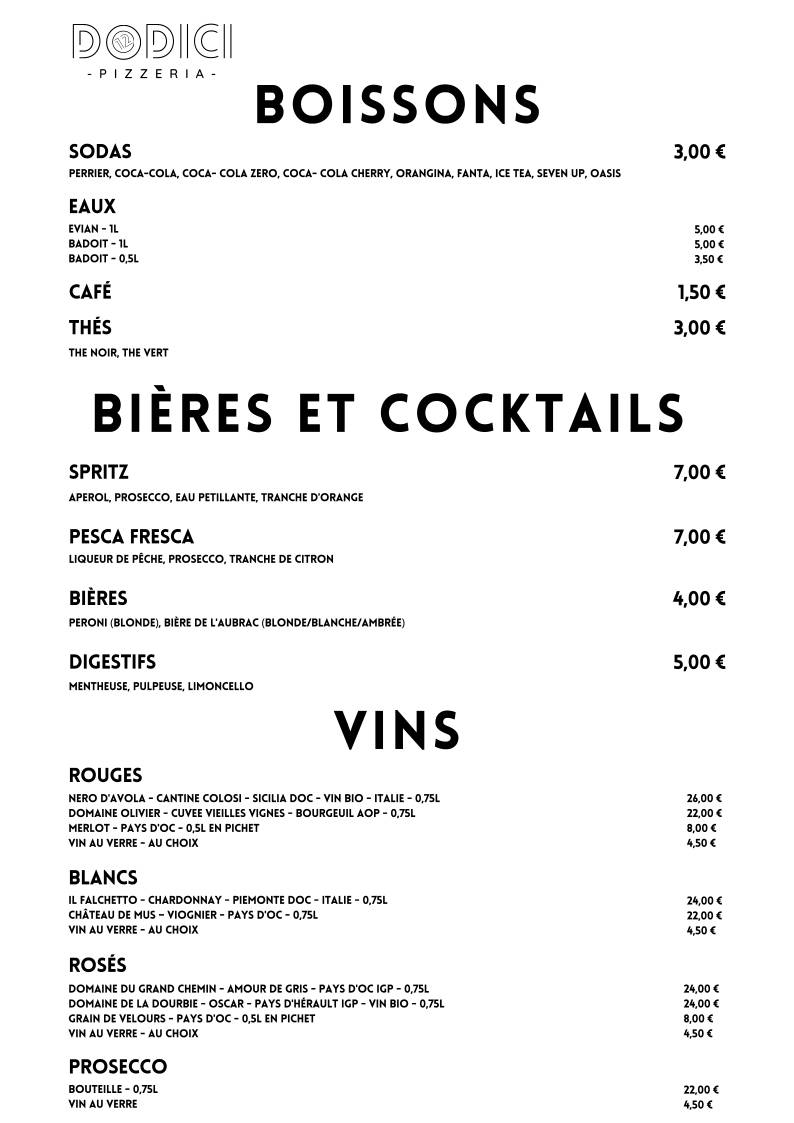 DODICI
- PIZZERIA -

BOISSONS

SODAS 3,00 €
PERRIER, COCA-COLA, COCA- COLA ZERO, COCA- COLA CHERRY, ORANGINA, FANTA, ICE TEA, SEVEN UP, OASIS

EAUX
EVIAN - 1L 5,00 €
BADOIT - 1L 5,00 €
BADOIT - 0,5L 3,50 €

CAFÉ 1,50 €

THÉS 3,00 €
THE NOIR, THE VERT

BIÈRES ET COCKTAILS

SPRITZ 7,00 €
APEROL, PROSECCO, EAU PETILLANTE, TRANCHE D'ORANGE

PESCA FRESCA 7,00 €
LIQUEUR DE PÊCHE, PROSECCO, TRANCHE DE CITRON

BIÈRES 4,00 €
PERONI (BLONDE), BIÈRE DE L'AUBRAC (BLONDE/BLANCHE/AMBRÉE)

DIGESTIFS 5,00 €
MENTHEUSE, PULPEUSE, LIMONCELLO

VINS

ROUGES
NERO D'AVOLA - CANTINE COLOSI - SICILIA DOC - VIN BIO - ITALIE - 0,75L 26,00 €
DOMAINE OLIVIER - CUVEE VIEILLES VIGNES - BOURGEUIL AOP - 0,75L 22,00 €
MERLOT - PAYS D'OC - 0,5L EN PICHET 8,00 €
VIN AU VERRE - AU CHOIX 4,50 €

BLANCS
IL FALCHETTO - CHARDONNAY - PIEMONTE DOC - ITALIE - 0,75L 24,00 €
CHÂTEAU DE MUS - VIOGNIER - PAYS D'OC - 0,75L 22,00 €
VIN AU VERRE - AU CHOIX 4,50 €

ROSÉS
DOMAINE DU GRAND CHEMIN - AMOUR DE GRIS - PAYS D'OC IGP - 0,75L 24,00 €
DOMAINE DE LA DOURBIE - OSCAR - PAYS D'HÉRAULT IGP - VIN BIO - 0,75L 24,00 €
GRAIN DE VELOURS - PAYS D'OC - 0,5L EN PICHET 8,00 €
VIN AU VERRE - AU CHOIX 4,50 €

PROSECCO
BOUTEILLE - 0,75L 22,00 €
VIN AU VERRE 4,50 €